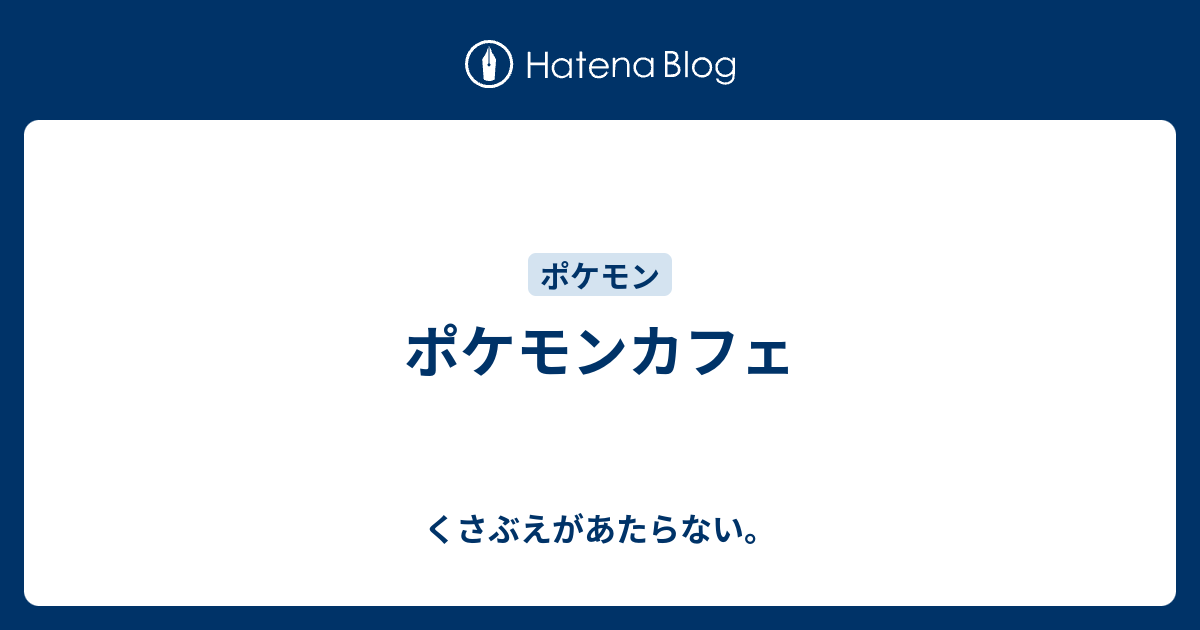 Hatena Blog

ポケモン

ポケモンカフェ

くさぶえがあたらない。